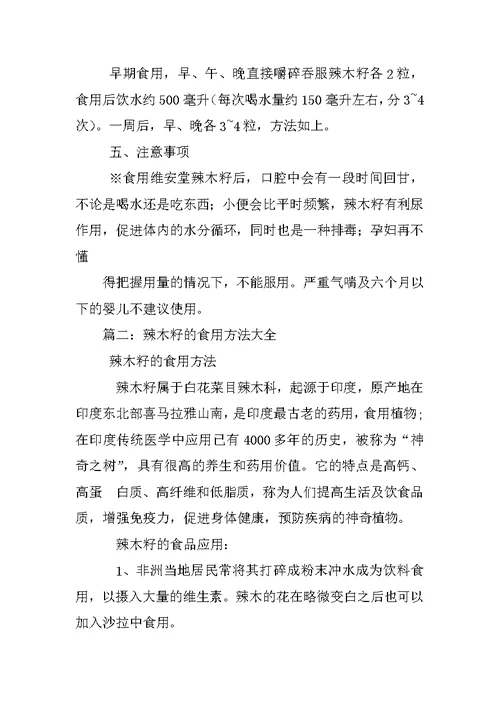 早期食用，早、午、晚直接嚼碎吞服辣木籽各 2 粒，食用后饮水约 500 毫升（每次喝水量约 150 毫升左右，分 3~4 次）。一周后，早、晚各 3~4 粒，方法如上。

五、注意事项

※食用维安堂辣木籽后，口腔中会有一段时间回甘，不论是喝水还是吃东西；小便会比平时频繁，辣木籽有利尿作用，促进体内的水分循环，同时也是一种排毒；孕妇再不懂

得把握用量的情况下，不能服用。严重气喘及六个月以下的婴儿不建议使用。

篇二：辣木籽的食用方法大全

辣木籽的食用方法

辣木籽属于白花菜目辣木科，起源于印度，原产地在印度东北部喜马拉雅山南，是印度最古老的药用，食用植物；在印度传统医学中应用已有 4000 多年的历史，被称为“神奇之树”，具有很高的养生和药用价值。它的特点是高钙、高蛋 白质、高纤维和低脂质，称为人们提高生活及饮食品质，增强免疫力，促进身体健康，预防疾病的神奇植物。

辣木籽的食品应用：

1、非洲当地居民常将其打碎成粉末冲水成为饮料食用，以摄入大量的维生素。辣木的花在略微变白之后也可以加入沙拉中食用。